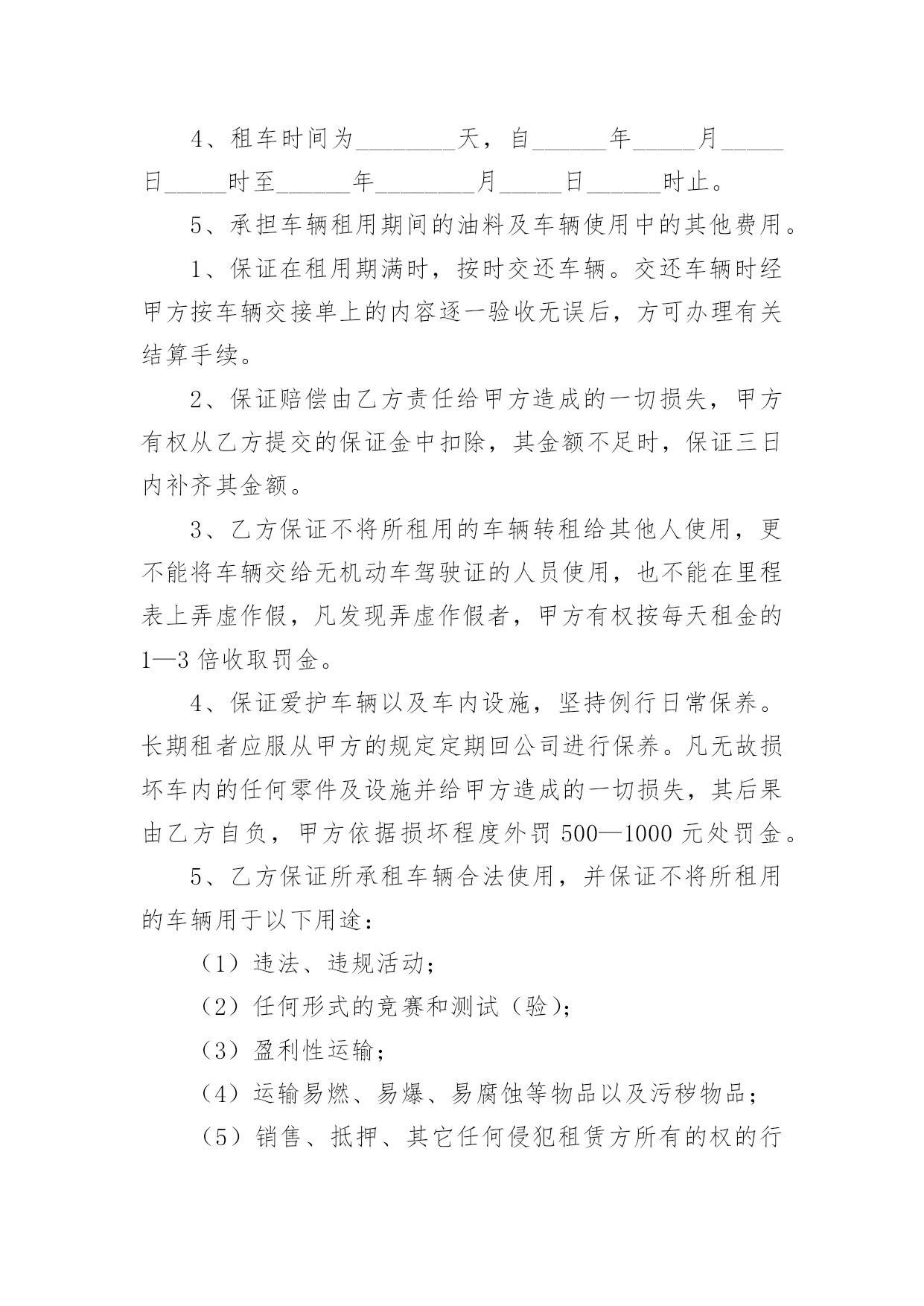 4、租车时间为________天，自______年_____月_____日_____时至______年________月_____日______时止。

5、承担车辆租用期间的油料及车辆使用中的其他费用。

1、保证在租用期满时，按时交还车辆。交还车辆时经甲方按车辆交接单上的内容逐一验收无误后，方可办理有关结算手续。

2、保证赔偿由乙方责任给甲方造成的一切损失，甲方有权从乙方提交的保证金中扣除，其金额不足时，保证三日内补齐其金额。

3、乙方保证不将所租用的车辆转租给其他人使用，更不能将车辆交给无机动车驾驶证的人员使用，也不能在里程表上弄虚作假，凡发现弄虚作假者，甲方有权按每天租金的1—3倍收取罚金。

4、保证爱护车辆以及车内设施，坚持例行日常保养。长期租者应服从甲方的规定定期回公司进行保养。凡无故损坏车内的任何零件及设施并给甲方造成的一切损失，其后果由乙方自负，甲方依据损坏程度外罚500—1000元处罚金。

5、乙方保证所承租车辆合法使用，并保证不将所租用的车辆用于以下用途：

（1）违法、违规活动；

（2）任何形式的竞赛和测试（验）；

（3）盈利性运输；

（4）运输易燃、易爆、易腐蚀等物品以及污秽物品；

（5）销售、抵押、其它任何侵犯租赁方所有的权的行